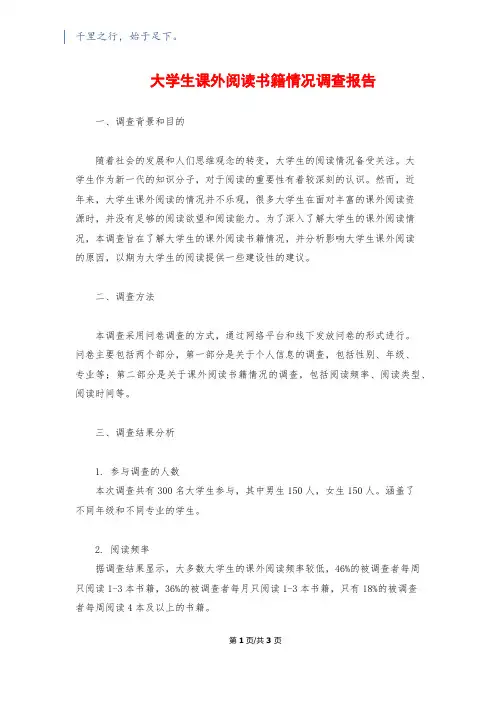 千里之行，始于足下。

大学生课外阅读书籍情况调查报告

一、调查背景和目的

随着社会的发展和人们思维观念的转变，大学生的阅读情况备受关注。大学生作为新一代的知识分子，对于阅读的重要性有着较深刻的认识。然而，近年来，大学生课外阅读的情况并不乐观，很多大学生在面对丰富的课外阅读资源时，并没有足够的阅读欲望和阅读能力。为了深入了解大学生的课外阅读情况，本调查旨在了解大学生的课外阅读书籍情况，并分析影响大学生课外阅读的原因，以期为大学生的阅读提供一些建设性的建议。

二、调查方法

本调查采用问卷调查的方式，通过网络平台和线下发放问卷的形式进行。问卷主要包括两个部分，第一部分是关于个人信息的调查，包括性别、年级、专业等；第二部分是关于课外阅读书籍情况的调查，包括阅读频率、阅读类型、阅读时间等。

三、调查结果分析

1. 参与调查的人数
本次调查共有 300 名大学生参与，其中男生 150 人，女生 150 人。涵盖了不同年级和不同专业的学生。

2. 阅读频率
据调查结果显示，大多数大学生的课外阅读频率较低，46%的被调查者每周只阅读 1-3 本书籍，36%的被调查者每月只阅读 1-3 本书籍，只有 18%的被调查者每周阅读 4 本及以上的书籍。

第 1 页/共 3 页